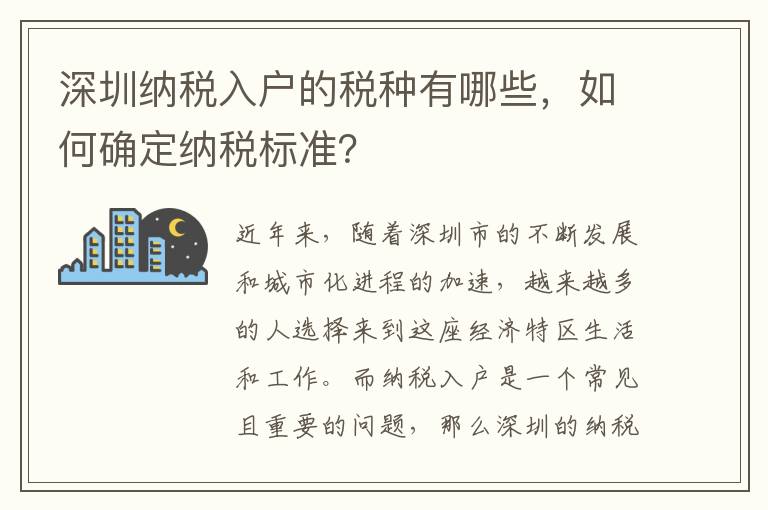 深圳纳税入户的税种有哪些，如何确定纳税标准？

近年来，随着深圳市的不断发展和城市化进程的加速，越来越多的人选择来到这座经济特区生活和工作。而纳税入户是一个常见且重要的问题，那么深圳的纳税